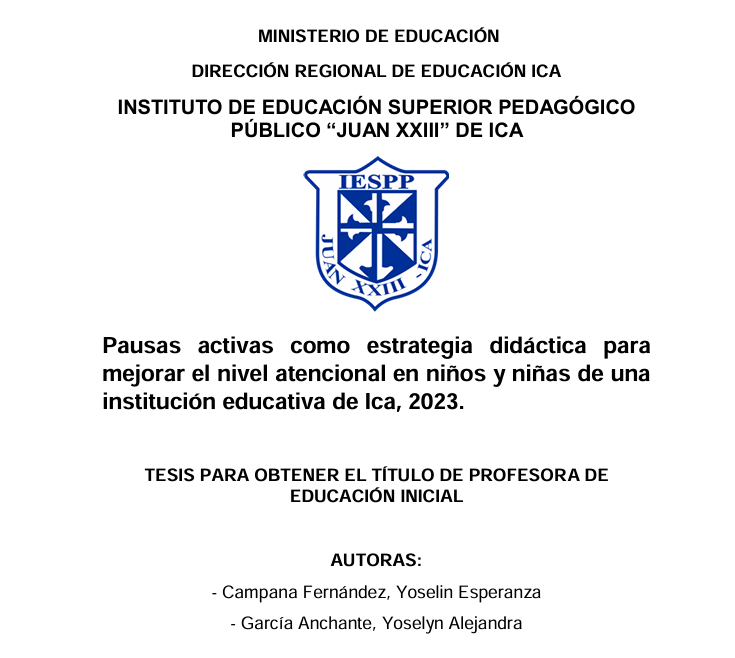 MINISTERIO DE EDUCACIÓN

DIRECCIÓN REGIONAL DE EDUCACIÓN ICA

INSTITUTO DE EDUCACIÓN SUPERIOR PEDAGÓGICO PÚBLICO “JUAN XXIII” DE ICA

IESPP

JUAN XXIII - ICA

Pausas activas como estrategia didáctica para mejorar el nivel atencional en niños y niñas de una institución educativa de Ica, 2023.

TESIS PARA OBTENER EL TÍTULO DE PROFESORA DE EDUCACIÓN INICIAL

AUTORAS:

- Campana Fernández, Yoselin Esperanza

- García Anchante, Yoselyn Alejandra